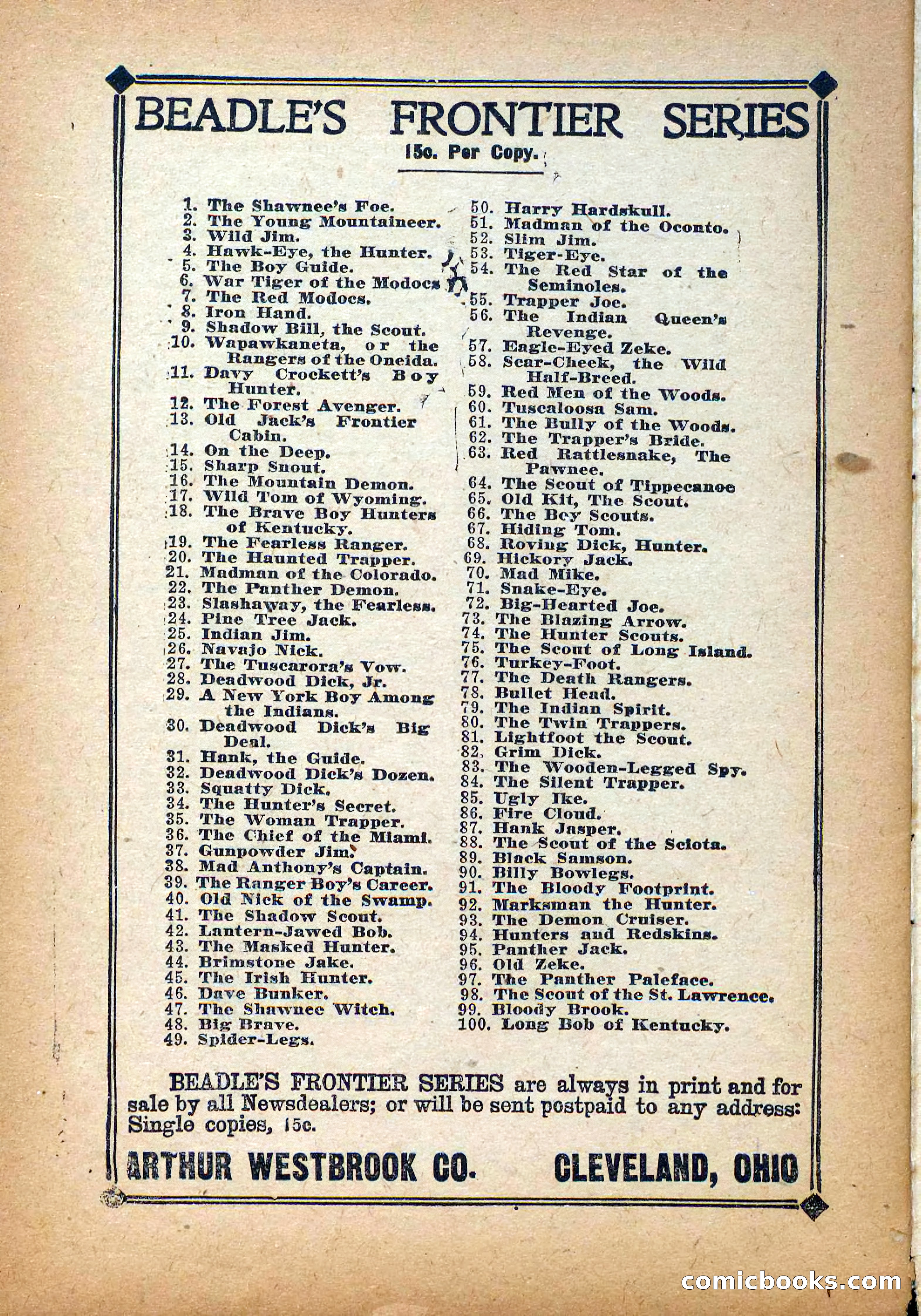 BEADLE'S FRONTIER SERIES

15c. Per Copy.

1. The Shawnee's Foe.
2. The Young Mountaineer.
3. Wild Jim.
4. Hawk-Eye, the Hunter.
5. The Boy Guide.
6. War Tiger of the Modocs
7. The Red Modocs.
8. Iron Hand.
9. Shadow Bill, the Scout.
10. Wapawkaneta, or the Rangers of the Oneida.
11. Davy Crockett's Boy Hunter.
12. The Forest Avenger.
13. Old Jack's Frontier Cabin.
14. On the Deep.
15. Sharp Snout.
16. The Mountain Demon.
17. Wild Tom of Wyoming.
18. The Brave Boy Hunters of Kentucky.
19. The Fearless Ranger.
20. The Haunted Trapper.
21. Madman of the Colorado.
22. The Panther Demon.
23. Slashaway, the Fearless.
24. Pine Tree Jack.
25. Indian Jim.
26. Navajo Nick.
27. The Tuscarora's Vow.
28. Deadwood Dick, Jr.
29. A New York Boy Among the Indians.
30. Deadwood Dick's Big Deal.
31. Hank, the Guide.
32. Deadwood Dick's Dozen.
33. Squatty Dick.
34. The Hunter's Secret.
35. The Woman Trapper.
36. The Chief of the Miami.
37. Gunpowder Jim.
38. Mad Anthony's Captain.
39. The Ranger Boy's Career.
40. Old Nick of the Swamp.
41. The Shadow Scout.
42. Lantern-Jawed Bob.
43. The Masked Hunter.
44. Brimstone Jake.
45. The Irish Hunter.
46. Dave Bunker.
47. The Shawnee Witch.
48. Big Brave.
49. Spider-Legs.
50. Harry Hardskull.
51. Madman of the Oconto.
52. Slim Jim.
53. Tiger-Eye.
54. The Red Star of the Seminoles.
55. Trapper Joe.
56. The Indian Queen's Revenge.
57. Eagle-Eyed Zeke.
58. Scar-Cheek, the Wild Half-Breed.
59. Red Men of the Woods.
60. Tuscaloosa Sam.
61. The Bully of the Woods.
62. The Trapper's Bride.
63. Red Rattlesnake, The Pawnee.
64. The Scout of Tippecanoe
65. Old Kit, The Scout.
66. The Boy Scouts.
67. Hiding Tom.
68. Roving Dick, Hunter.
69. Hickory Jack.
70. Mad Mike.
71. Snake-Eye.
72. Big-Hearted Joe.
73. The Blazing Arrow.
74. The Hunter Scouts.
75. The Scout of Long Island.
76. Turkey-Foot.
77. The Death Rangers.
78. Bullet Head.
79. The Indian Spirit.
80. The Twin Trappers.
81. Lightfoot the Scout.
82. Grim Dick.
83. The Wooden-Legged Spy.
84. The Silent Trapper.
85. Ugly Ike.
86. Fire Cloud.
87. Hank Jasper.
88. The Scout of the Sciota.
89. Black Samson.
90. Billy Bowlegs.
91. The Bloody Footprint.
92. Marksman the Hunter.
93. The Demon Cruiser.
94. Hunters and Redskins.
95. Panther Jack.
96. Old Zeke.
97. The Panther Paleface.
98. The Scout of the St. Lawrence.
99. Bloody Brook.
100. Long Bob of Kentucky.

BEADLE'S FRONTIER SERIES are always in print and for sale by all Newsdealers; or will be sent postpaid to any address: Single copies, 15c.

ARTHUR WESTBROOK CO. CLEVELAND, OHIO

comicbooks.com